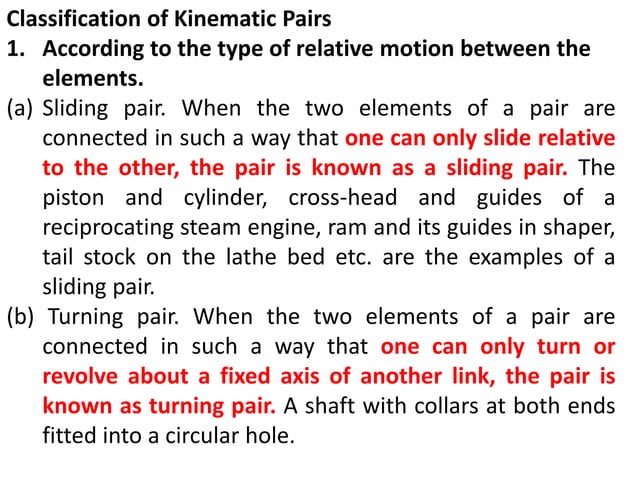 Classification of Kinematic Pairs

1. According to the type of relative motion between the elements.

(a) Sliding pair. When the two elements of a pair are connected in such a way that one can only slide relative to the other, the pair is known as a sliding pair. The piston and cylinder, cross-head and guides of a reciprocating steam engine, ram and its guides in shaper, tail stock on the lathe bed etc. are the examples of a sliding pair.

(b) Turning pair. When the two elements of a pair are connected in such a way that one can only turn or revolve about a fixed axis of another link, the pair is known as turning pair. A shaft with collars at both ends fitted into a circular hole.